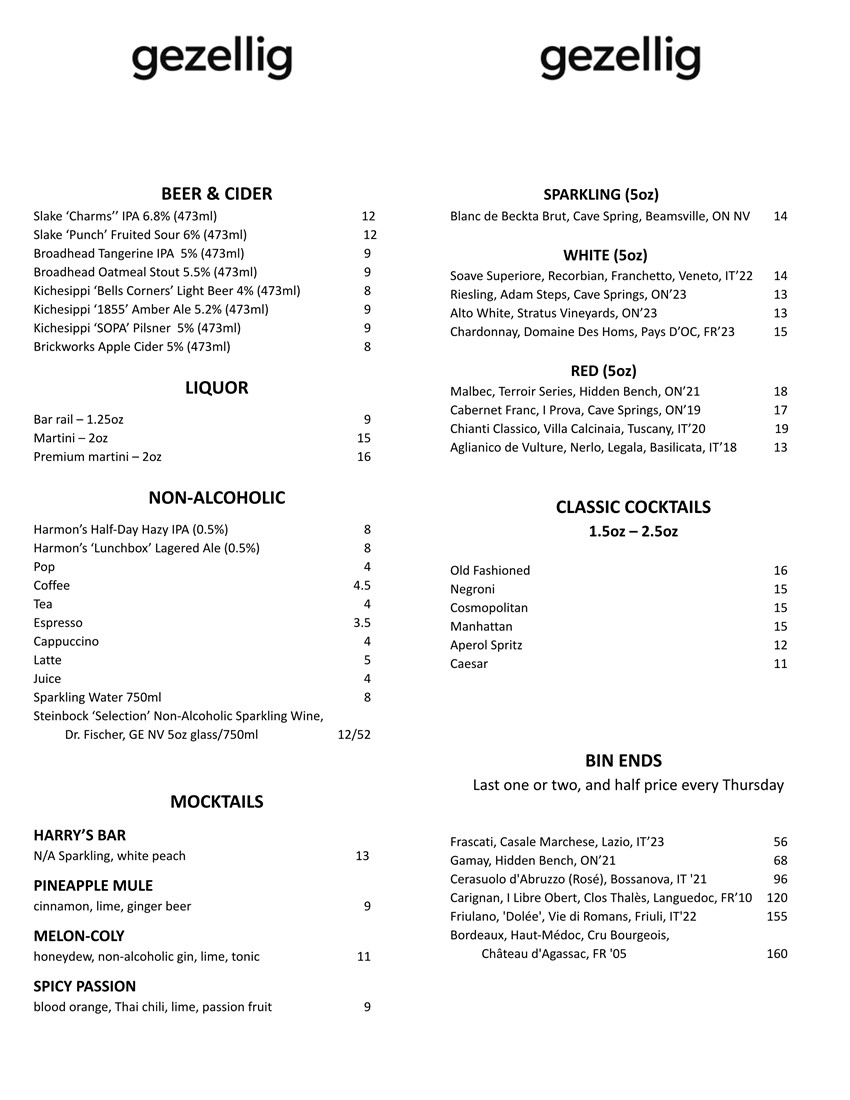 gezellig

BEER & CIDER

Slake 'Charms'' IPA 6.8% (473ml) 12
Slake 'Punch' Fruited Sour 6% (473ml) 12
Broadhead Tangerine IPA 5% (473ml) 9
Broadhead Oatmeal Stout 5.5% (473ml) 9
Kichesippi 'Bells Corners' Light Beer 4% (473ml) 8
Kichesippi '1855' Amber Ale 5.2% (473ml) 9
Kichesippi 'SOPA' Pilsner 5% (473ml) 9
Brickworks Apple Cider 5% (473ml) 8

LIQUOR

Bar rail – 1.25oz 9
Martini – 2oz 15
Premium martini – 2oz 16

NON-ALCOHOLIC

Harmon's Half-Day Hazy IPA (0.5%) 8
Harmon's 'Lunchbox' Lagered Ale (0.5%) 8
Pop 4
Coffee 4.5
Tea 4
Espresso 3.5
Cappuccino 4
Latte 5
Juice 4
Sparkling Water 750ml 8
Steinbock 'Selection' Non-Alcoholic Sparkling Wine, Dr. Fischer, GE NV 5oz glass/750ml 12/52

MOCKTAILS

HARRY'S BAR
N/A Sparkling, white peach 13

PINEAPPLE MULE
cinnamon, lime, ginger beer 9

MELON-COLY
honeydew, non-alcoholic gin, lime, tonic 11

SPICY PASSION
blood orange, Thai chili, lime, passion fruit 9

gezellig

SPARKLING (5oz)
Blanc de Beckta Brut, Cave Spring, Beamsville, ON NV 14

WHITE (5oz)
Soave Superiore, Recorbian, Franchetto, Veneto, IT'22 14
Riesling, Adam Steps, Cave Springs, ON'23 13
Alto White, Stratus Vineyards, ON'23 13
Chardonnay, Domaine Des Homs, Pays D'OC, FR'23 15

RED (5oz)
Malbec, Terroir Series, Hidden Bench, ON'21 18
Cabernet Franc, I Prova, Cave Springs, ON'19 17
Chianti Classico, Villa Calcinaia, Tuscany, IT'20 19
Aglianico de Vulture, Nerlo, Legala, Basilicata, IT'18 13

CLASSIC COCKTAILS
1.5oz – 2.5oz

Old Fashioned 16
Negroni 15
Cosmopolitan 15
Manhattan 15
Aperol Spritz 12
Caesar 11

BIN ENDS
Last one or two, and half price every Thursday

Frascati, Casale Marchese, Lazio, IT'23 56
Gamay, Hidden Bench, ON'21 68
Cerasuolo d'Abruzzo (Rosé), Bossanova, IT '21 96
Carignan, I Libre Obert, Clos Thalès, Languedoc, FR'10 120
Friulano, 'Dolée', Vie di Romans, Friuli, IT'22 155
Bordeaux, Haut-Médoc, Cru Bourgeois, Château d'Agassac, FR '05 160